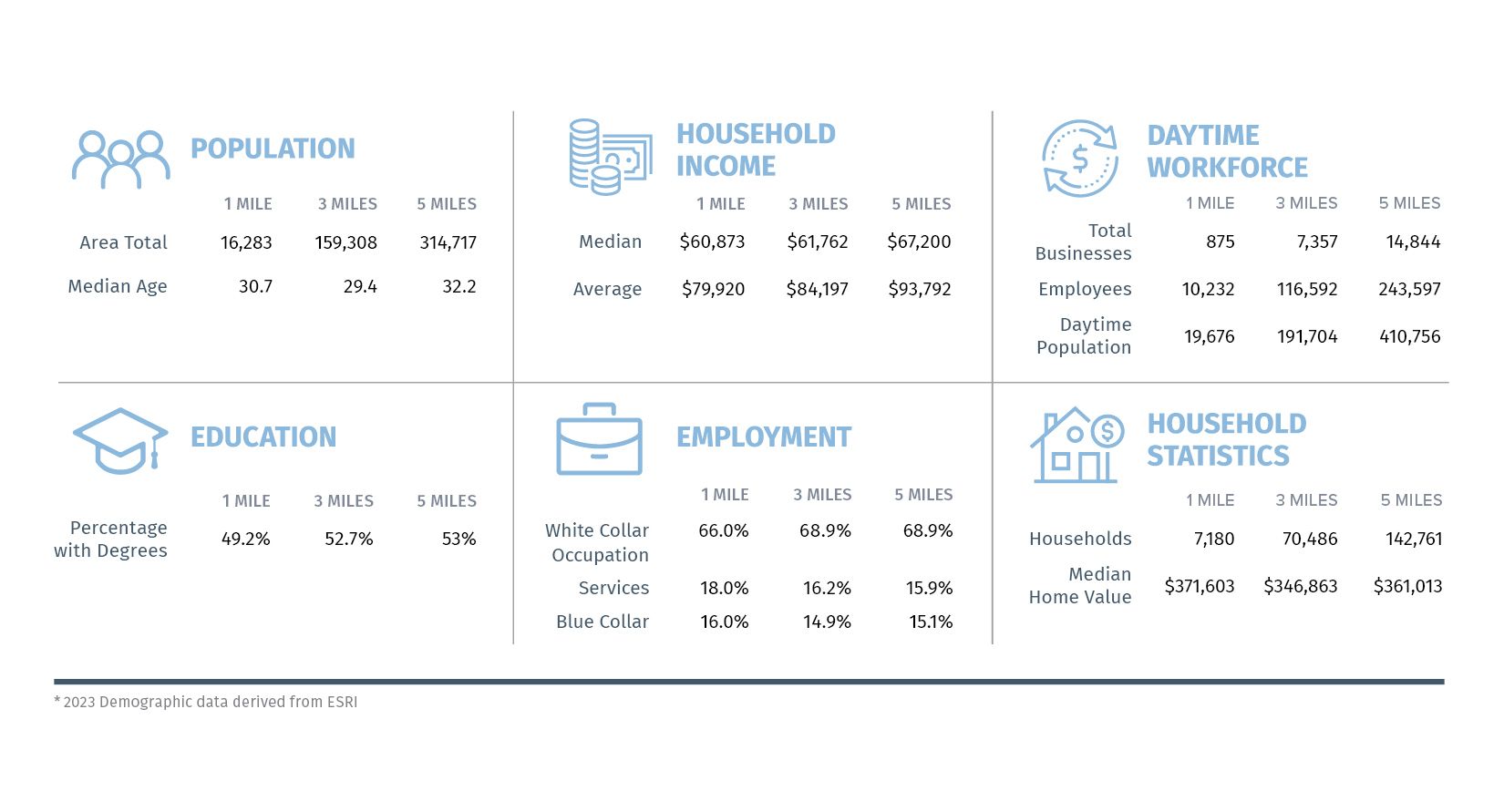 POPULATION

| | 1 MILE | 3 MILES | 5 MILES |
|---|---|---|---|
| Area Total | 16,283 | 159,308 | 314,717 |
| Median Age | 30.7 | 29.4 | 32.2 |

HOUSEHOLD INCOME

| | 1 MILE | 3 MILES | 5 MILES |
|---|---|---|---|
| Median | \$60,873 | \$61,762 | \$67,200 |
| Average | \$79,920 | \$84,197 | \$93,792 |

DAYTIME WORKFORCE

| | 1 MILE | 3 MILES | 5 MILES |
|---|---|---|---|
| Total Businesses | 875 | 7,357 | 14,844 |
| Employees | 10,232 | 116,592 | 243,597 |
| Daytime Population | 19,676 | 191,704 | 410,756 |

EDUCATION

| | 1 MILE | 3 MILES | 5 MILES |
|---|---|---|---|
| Percentage with Degrees | 49.2% | 52.7% | 53% |

EMPLOYMENT

| | 1 MILE | 3 MILES | 5 MILES |
|---|---|---|---|
| White Collar Occupation | 66.0% | 68.9% | 68.9% |
| Services | 18.0% | 16.2% | 15.9% |
| Blue Collar | 16.0% | 14.9% | 15.1% |

HOUSEHOLD STATISTICS

| | 1 MILE | 3 MILES | 5 MILES |
|---|---|---|---|
| Households | 7,180 | 70,486 | 142,761 |
| Median Home Value | \$371,603 | \$346,863 | \$361,013 |

* 2023 Demographic data derived from ESRI